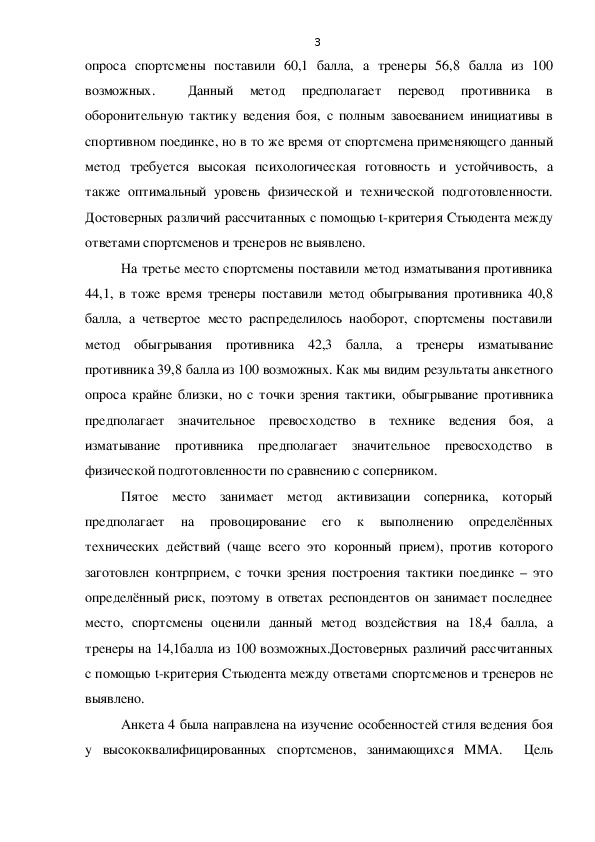 3

опроса спортсмены поставили 60,1 балла, а тренеры 56,8 балла из 100 возможных. Данный метод предполагает перевод противника в оборонительную тактику ведения боя, с полным завоеванием инициативы в спортивном поединке, но в то же время от спортсмена применяющего данный метод требуется высокая психологическая готовность и устойчивость, а также оптимальный уровень физической и технической подготовленности. Достоверных различий рассчитанных с помощью t-критерия Стьюдента между ответами спортсменов и тренеров не выявлено.

На третье место спортсмены поставили метод изматывания противника 44,1, в тоже время тренеры поставили метод обыгрывания противника 40,8 балла, а четвертое место распределилось наоборот, спортсмены поставили метод обыгрывания противника 42,3 балла, а тренеры изматывание противника 39,8 балла из 100 возможных. Как мы видим результаты анкетного опроса крайне близки, но с точки зрения тактики, обыгрывание противника предполагает значительное превосходство в технике ведения боя, а изматывание противника предполагает значительное превосходство в физической подготовленности по сравнению с соперником.

Пятое место занимает метод активизации соперника, который предполагает на провоцирование его к выполнению определённых технических действий (чаще всего это коронный прием), против которого заготовлен контрприем, с точки зрения построения тактики поединке – это определённый риск, поэтому в ответах респондентов он занимает последнее место, спортсмены оценили данный метод воздействия на 18,4 балла, а тренеры на 14,1балла из 100 возможных.Достоверных различий рассчитанных с помощью t-критерия Стьюдента между ответами спортсменов и тренеров не выявлено.

Анкета 4 была направлена на изучение особенностей стиля ведения боя у высококвалифицированных спортсменов, занимающихся ММА. Цель